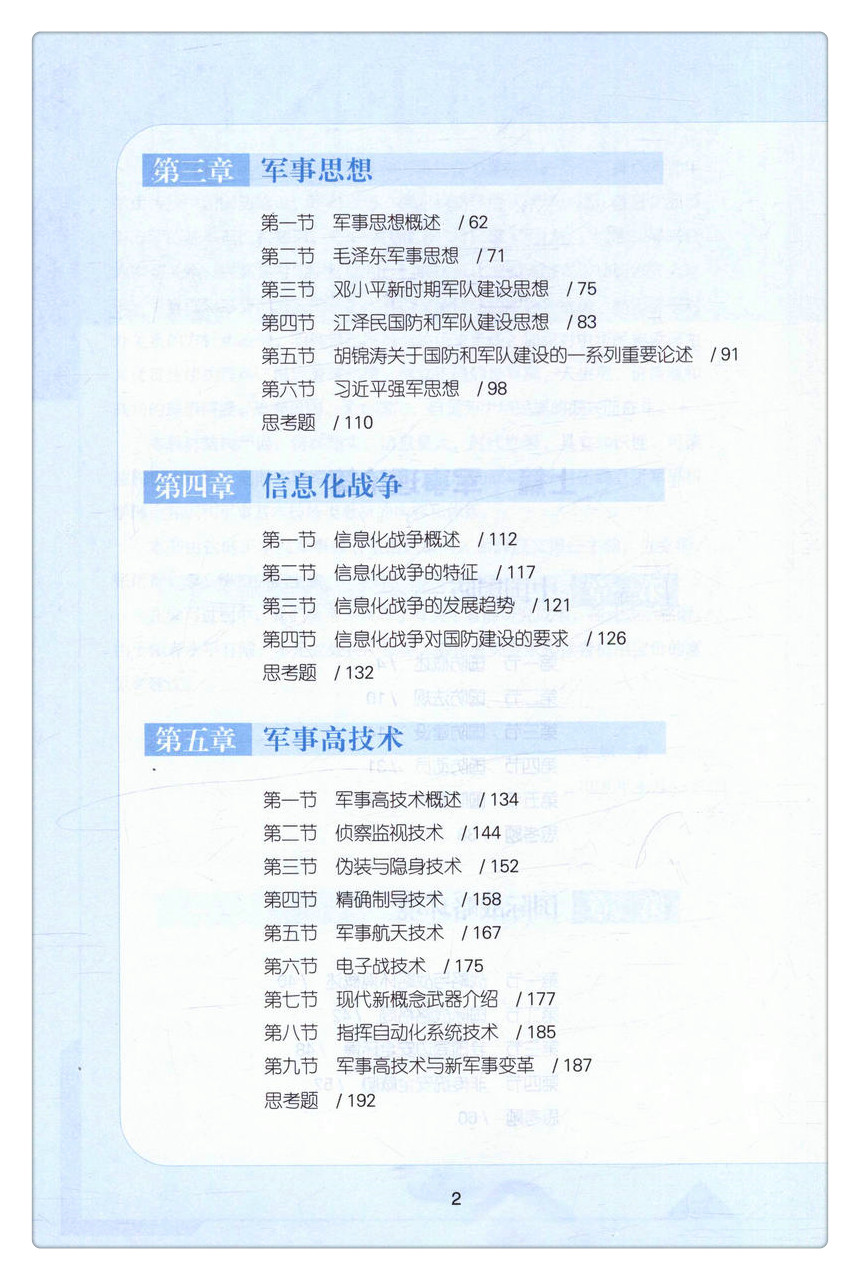 第三章 军事思想

第一节 军事思想概述 / 62
第二节 毛泽东军事思想 / 71
第三节 邓小平新时期军队建设思想 / 75
第四节 江泽民国防和军队建设思想 / 83
第五节 胡锦涛关于国防和军队建设的一系列重要论述 / 91
第六节 习近平强军思想 / 98
思考题 / 110

第四章 信息化战争

第一节 信息化战争概述 / 112
第二节 信息化战争的特征 / 117
第三节 信息化战争的发展趋势 / 121
第四节 信息化战争对国防建设的要求 / 126
思考题 / 132

第五章 军事高技术

第一节 军事高技术概述 / 134
第二节 侦察监视技术 / 144
第三节 伪装与隐身技术 / 152
第四节 精确制导技术 / 158
第五节 军事航天技术 / 167
第六节 电子战技术 / 175
第七节 现代新概念武器介绍 / 177
第八节 指挥自动化系统技术 / 185
第九节 军事高技术与新军事变革 / 187
思考题 / 192

2